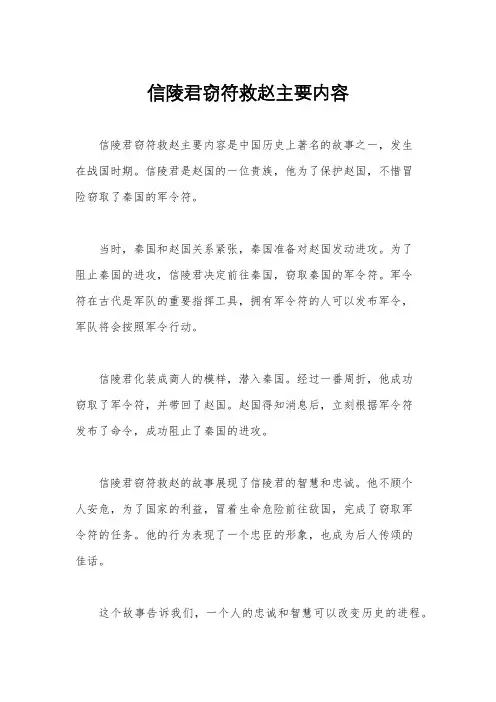 信陵君窃符救赵主要内容

信陵君窃符救赵主要内容是中国历史上著名的故事之一，发生在战国时期。信陵君是赵国的一位贵族，他为了保护赵国，不惜冒险窃取了秦国的军令符。

当时，秦国和赵国关系紧张，秦国准备对赵国发动进攻。为了阻止秦国的进攻，信陵君决定前往秦国，窃取秦国的军令符。军令符在古代是军队的重要指挥工具，拥有军令符的人可以发布军令，军队将会按照军令行动。

信陵君化装成商人的模样，潜入秦国。经过一番周折，他成功窃取了军令符，并带回了赵国。赵国得知消息后，立刻根据军令符发布了命令，成功阻止了秦国的进攻。

信陵君窃符救赵的故事展现了信陵君的智慧和忠诚。他不顾个人安危，为了国家的利益，冒着生命危险前往敌国，完成了窃取军令符的任务。他的行为表现了一个忠臣的形象，也成为后人传颂的佳话。

这个故事告诉我们，一个人的忠诚和智慧可以改变历史的进程。